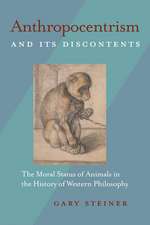 Anthropocentrism
AND ITS DISCONTENTS

The Moral Status of Animals in the History of Western Philosophy

GARY STEINER